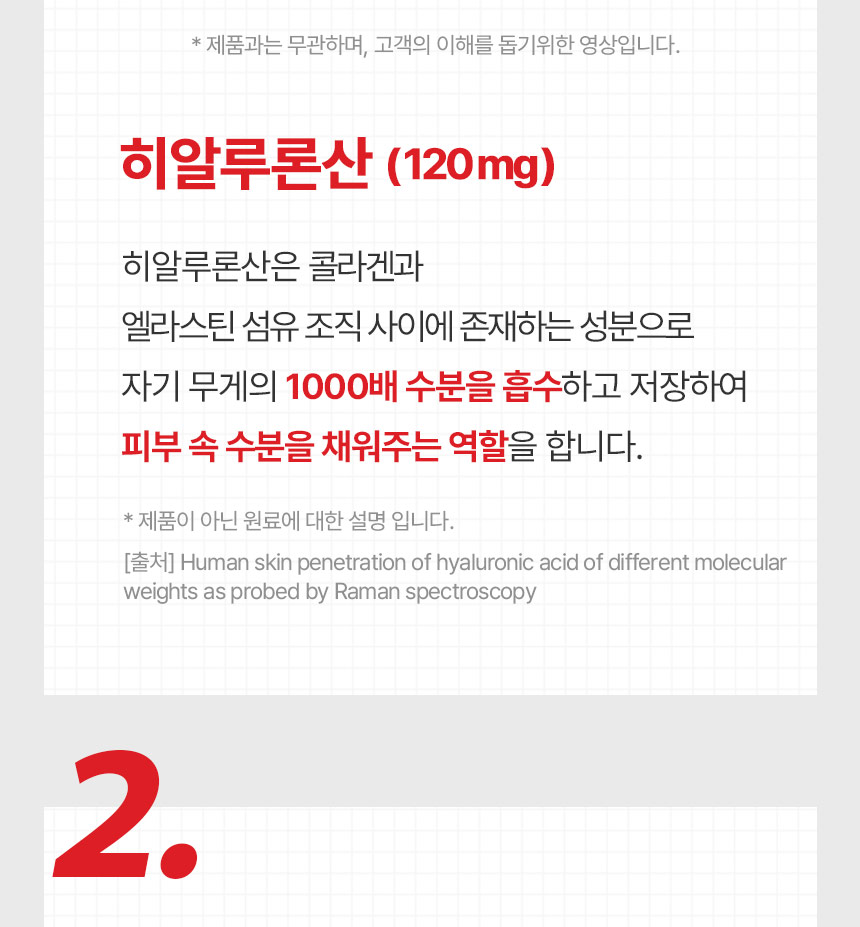 * 제품과는 무관하며, 고객의 이해를 돕기위한 영상입니다.

히알루론산 (120mg)

히알루론산은 콜라겐과
엘라스틴 섬유 조직 사이에 존재하는 성분으로
자기 무게의 1000배 수분을 흡수하고 저장하여
피부 속 수분을 채워주는 역할을 합니다.

* 제품이 아닌 원료에 대한 설명 입니다.

[출처] Human skin penetration of hyaluronic acid of different molecular weights as probed by Raman spectroscopy

2.